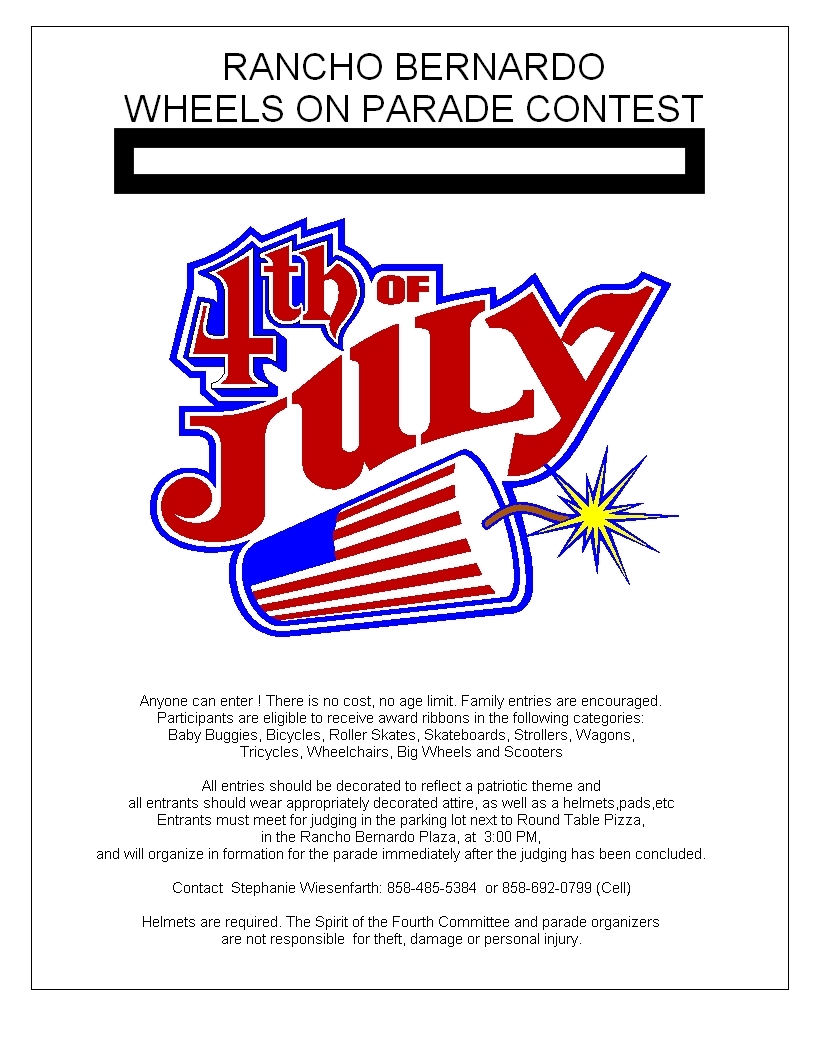 RANCHO BERNARDO
WHEELS ON PARADE CONTEST

4th OF JULY

Anyone can enter ! There is no cost, no age limit. Family entries are encouraged. Participants are eligible to receive award ribbons in the following categories: Baby Buggies, Bicycles, Roller Skates, Skateboards, Strollers, Wagons, Tricycles, Wheelchairs, Big Wheels and Scooters

All entries should be decorated to reflect a patriotic theme and all entrants should wear appropriately decorated attire, as well as a helmets,pads,etc Entrants must meet for judging in the parking lot next to Round Table Pizza, in the Rancho Bernardo Plaza, at 3:00 PM, and will organize in formation for the parade immediately after the judging has been concluded.

Contact Stephanie Wiesenfarth: 858-485-5384 or 858-692-0799 (Cell)

Helmets are required. The Spirit of the Fourth Committee and parade organizers are not responsible for theft, damage or personal injury.